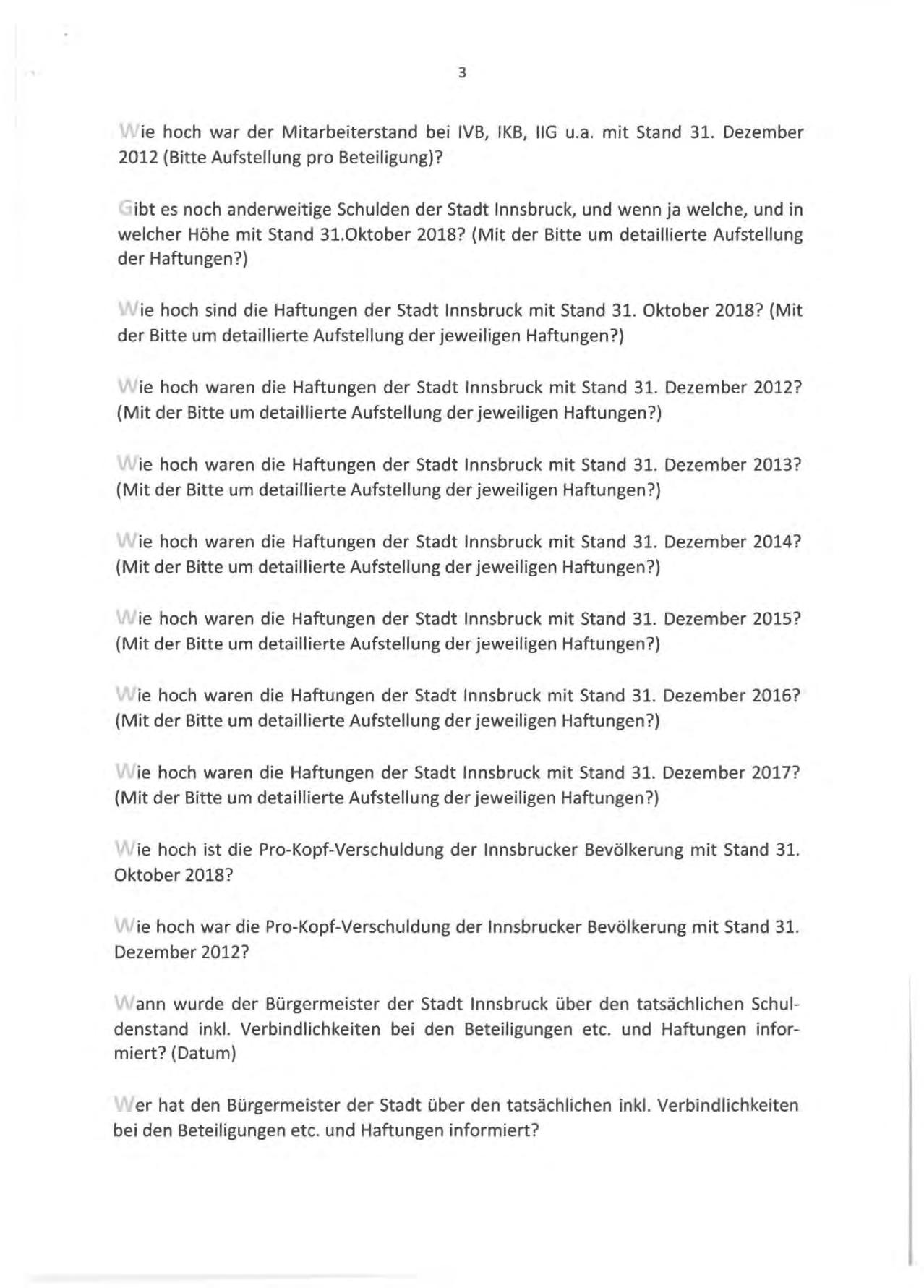 3

Wie hoch war der Mitarbeiterstand bei IVB, IKB, IIG u.a. mit Stand 31. Dezember 2012 (Bitte Aufstellung pro Beteiligung)?

Gibt es noch anderweitige Schulden der Stadt Innsbruck, und wenn ja welche, und in welcher Höhe mit Stand 31.Oktober 2018? (Mit der Bitte um detaillierte Aufstellung der Haftungen?)

Wie hoch sind die Haftungen der Stadt Innsbruck mit Stand 31. Oktober 2018? (Mit der Bitte um detaillierte Aufstellung der jeweiligen Haftungen?)

Wie hoch waren die Haftungen der Stadt Innsbruck mit Stand 31. Dezember 2012? (Mit der Bitte um detaillierte Aufstellung der jeweiligen Haftungen?)

Wie hoch waren die Haftungen der Stadt Innsbruck mit Stand 31. Dezember 2013? (Mit der Bitte um detaillierte Aufstellung der jeweiligen Haftungen?)

Wie hoch waren die Haftungen der Stadt Innsbruck mit Stand 31. Dezember 2014? (Mit der Bitte um detaillierte Aufstellung der jeweiligen Haftungen?)

Wie hoch waren die Haftungen der Stadt Innsbruck mit Stand 31. Dezember 2015? (Mit der Bitte um detaillierte Aufstellung der jeweiligen Haftungen?)

Wie hoch waren die Haftungen der Stadt Innsbruck mit Stand 31. Dezember 2016? (Mit der Bitte um detaillierte Aufstellung der jeweiligen Haftungen?)

Wie hoch waren die Haftungen der Stadt Innsbruck mit Stand 31. Dezember 2017? (Mit der Bitte um detaillierte Aufstellung der jeweiligen Haftungen?)

Wie hoch ist die Pro-Kopf-Verschuldung der Innsbrucker Bevölkerung mit Stand 31. Oktober 2018?

Wie hoch war die Pro-Kopf-Verschuldung der Innsbrucker Bevölkerung mit Stand 31. Dezember 2012?

Wann wurde der Bürgermeister der Stadt Innsbruck über den tatsächlichen Schuldenstand inkl. Verbindlichkeiten bei den Beteiligungen etc. und Haftungen informiert? (Datum)

Wer hat den Bürgermeister der Stadt über den tatsächlichen inkl. Verbindlichkeiten bei den Beteiligungen etc. und Haftungen informiert?